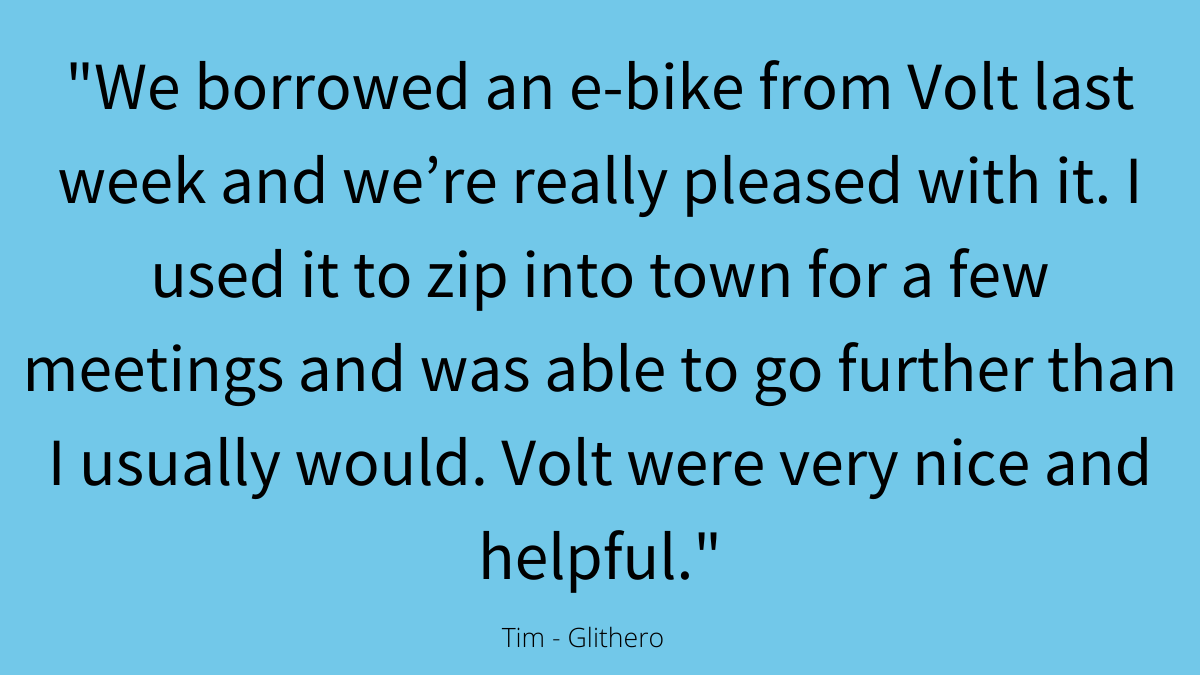 "We borrowed an e-bike from Volt last week and we’re really pleased with it. I used it to zip into town for a few meetings and was able to go further than I usually would. Volt were very nice and helpful."

Tim - Glithero